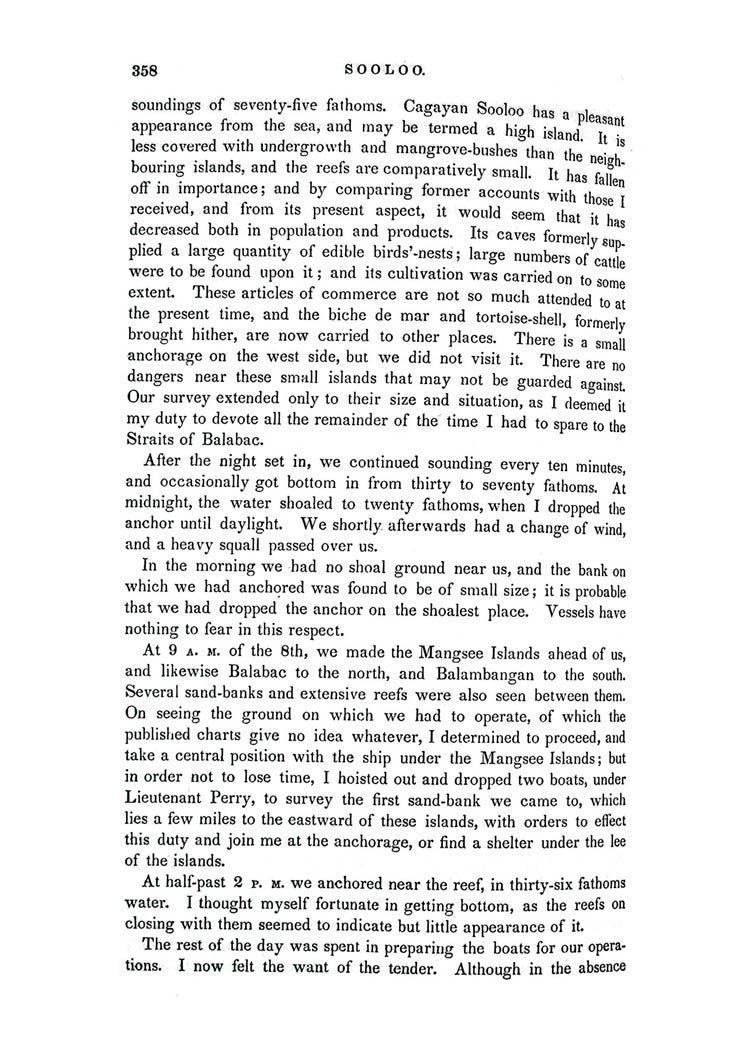 358 SOOLOO.

soundings of seventy-five fathoms. Cagayan Sooloo has a pleasant appearance from the sea, and may be termed a high island. It is less covered with undergrowth and mangrove-bushes than the neighbouring islands, and the reefs are comparatively small. It has fallen off in importance; and by comparing former accounts with those I received, and from its present aspect, it would seem that it has decreased both in population and products. Its caves formerly supplied a large quantity of edible birds'-nests; large numbers of cattle were to be found upon it; and its cultivation was carried on to some extent. These articles of commerce are not so much attended to at the present time, and the biche de mar and tortoise-shell, formerly brought hither, are now carried to other places. There is a small anchorage on the west side, but we did not visit it. There are no dangers near these small islands that may not be guarded against. Our survey extended only to their size and situation, as I deemed it my duty to devote all the remainder of the time I had to spare to the Straits of Balabac.

After the night set in, we continued sounding every ten minutes, and occasionally got bottom in from thirty to seventy fathoms. At midnight, the water shoaled to twenty fathoms, when I dropped the anchor until daylight. We shortly afterwards had a change of wind, and a heavy squall passed over us.

In the morning we had no shoal ground near us, and the bank on which we had anchored was found to be of small size; it is probable that we had dropped the anchor on the shoalest place. Vessels have nothing to fear in this respect.

At 9 A. M. of the 8th, we made the Mangsee Islands ahead of us, and likewise Balabac to the north, and Balambangan to the south. Several sand-banks and extensive reefs were also seen between them. On seeing the ground on which we had to operate, of which the published charts give no idea whatever, I determined to proceed, and take a central position with the ship under the Mangsee Islands; but in order not to lose time, I hoisted out and dropped two boats, under Lieutenant Perry, to survey the first sand-bank we came to, which lies a few miles to the eastward of these islands, with orders to effect this duty and join me at the anchorage, or find a shelter under the lee of the islands.

At half-past 2 P. M. we anchored near the reef, in thirty-six fathoms water. I thought myself fortunate in getting bottom, as the reefs on closing with them seemed to indicate but little appearance of it.

The rest of the day was spent in preparing the boats for our operations. I now felt the want of the tender. Although in the absence